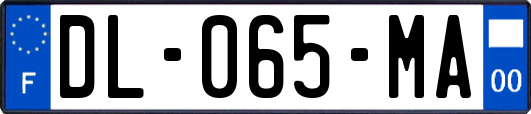 F
DL-065-MA
00